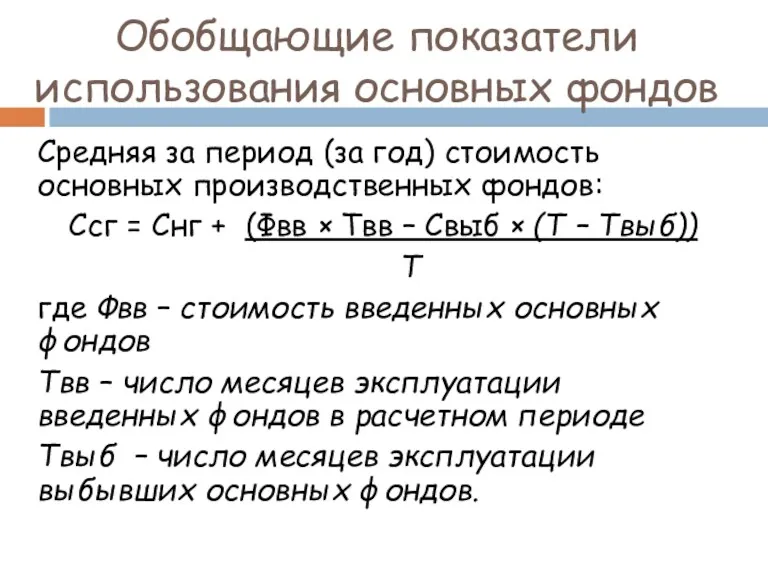 Обобщающие показатели использования основных фондов

Средняя за период (за год) стоимость основных производственных фондов:

$Ссг = Снг + \frac{(Фвв \times Твв - Свыб \times (Т - Твыб))}{Т}$

где Фвв – стоимость введенных основных фондов

Твв – число месяцев эксплуатации введенных фондов в расчетном периоде

Твыб – число месяцев эксплуатации выбывших основных фондов.